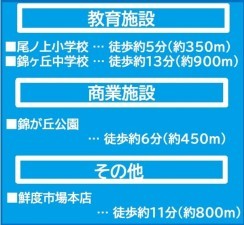 教育施設

■尾ノ上小学校 … 徒歩約5分(約350m)
■錦ヶ丘中学校 … 徒歩約13分(約900m)

商業施設

■錦が丘公園
… 徒歩約6分(約450m)

その他

■鮮度市場本店
… 徒歩約11分(約800m)